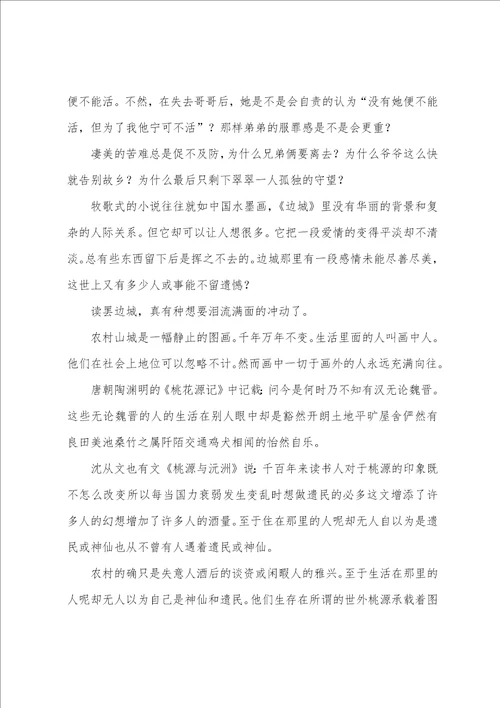 便不能活。不然，在失去哥哥后，她是不是会自责的认为“没有她便不能活，但为了我他宁可不活”？那样弟弟的服罪感是不是会更重？

凄美的苦难总是促不及防，为什么兄弟俩要离去？为什么爷爷这么快就告别故乡？为什么最后只剩下翠翠一人孤独的守望？

牧歌式的小说往往就如中国水墨画，《边城》里没有华丽的背景和复杂的人际关系。但它却可以让人想很多。它把一段爱情的变得平淡却不清淡。总有些东西留下后是挥之不去的。边城那里有一段感情未能尽善尽美，这世上又有多少人或事能不留遗憾？

读罢边城，真有种想要泪流满面的冲动了。

农村山城是一幅静止的图画。千年万年不变。生活里面的人叫画中人。他们在社会上地位可以忽略不计。然而画中一切于画外的人永远充满向往。

唐朝陶渊明的《桃花源记》中记载：问今是何时乃不知有汉无论魏晋。这些无论魏晋的人的生活在别人眼中却是豁然开朗土地平旷屋舍俨然有良田美池桑竹之属阡陌交通鸡犬相闻的怡然自乐。

沈从文也有文《桃源与沅洲》说：千百年来读书人对于桃源的印象既不怎么改变所以每当国力衰弱发生变乱时想做遗民的必多这文增添了许多人的幻想增加了许多人的酒量。至于住在那里的人呢却无人自以为是遗民或神仙也从不曾有人遇着遗民或神仙。

农村的确只是失意人酒后的谈资或闲暇人的雅兴。至于生活在那里的人呢却无人以为自己是神仙和遗民。他们生存在所谓的世外桃源承载着图